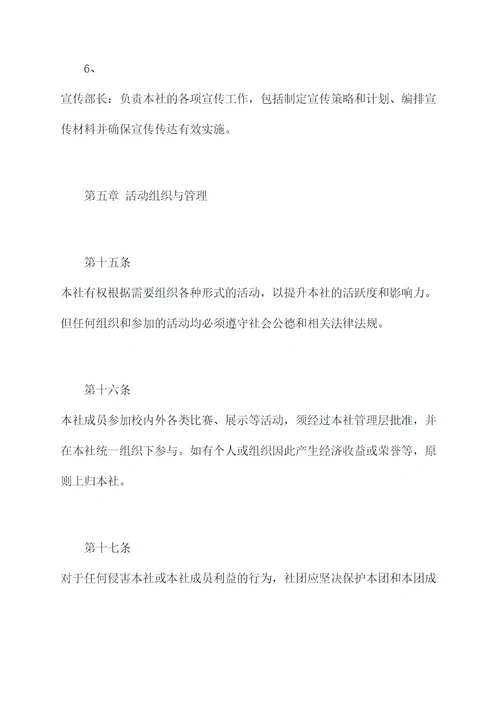 6、

宣传部长：负责本社的各项宣传工作，包括制定宣传策略和计划、编排宣传材料并确保宣传传达有效实施。

第五章 活动组织与管理

第十五条

本社有权根据需要组织各种形式的活动，以提升本社的活跃度和影响力。但任何组织和参加的活动均必须遵守社会公德和相关法律法规。

第十六条

本社成员参加校内外各类比赛、展示等活动，须经过本社管理层批准，并在本社统一组织下参与。如有个人或组织因此产生经济收益或荣誉等，原则上归本社。

第十七条

对于任何侵害本社或本社成员利益的行为，社团应坚决保护本团和本团成